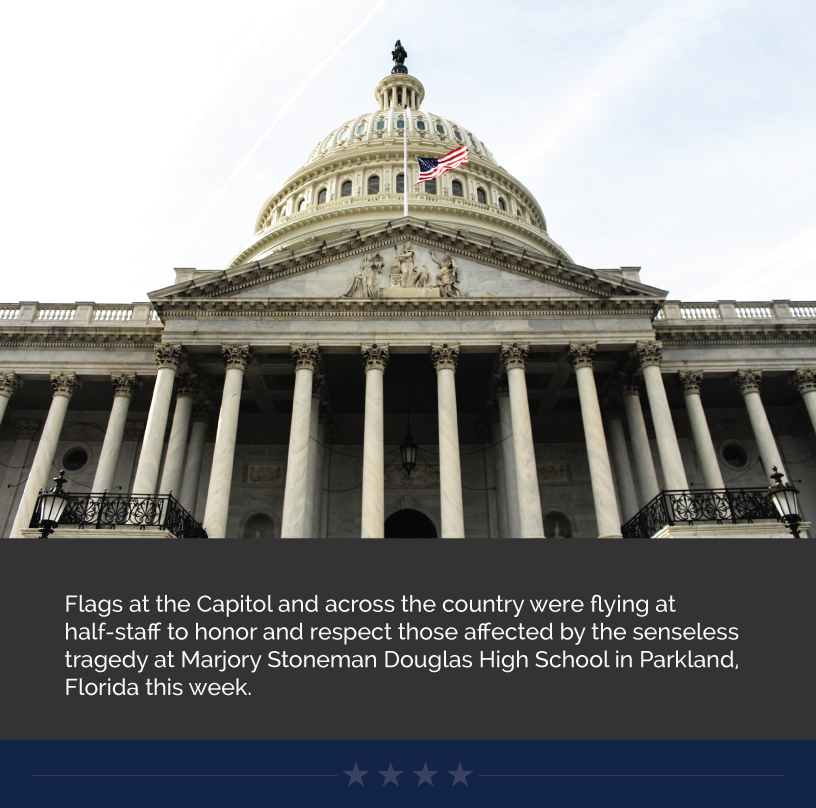 Flags at the Capitol and across the country were flying at half-staff to honor and respect those affected by the senseless tragedy at Marjory Stoneman Douglas High School in Parkland, Florida this week.